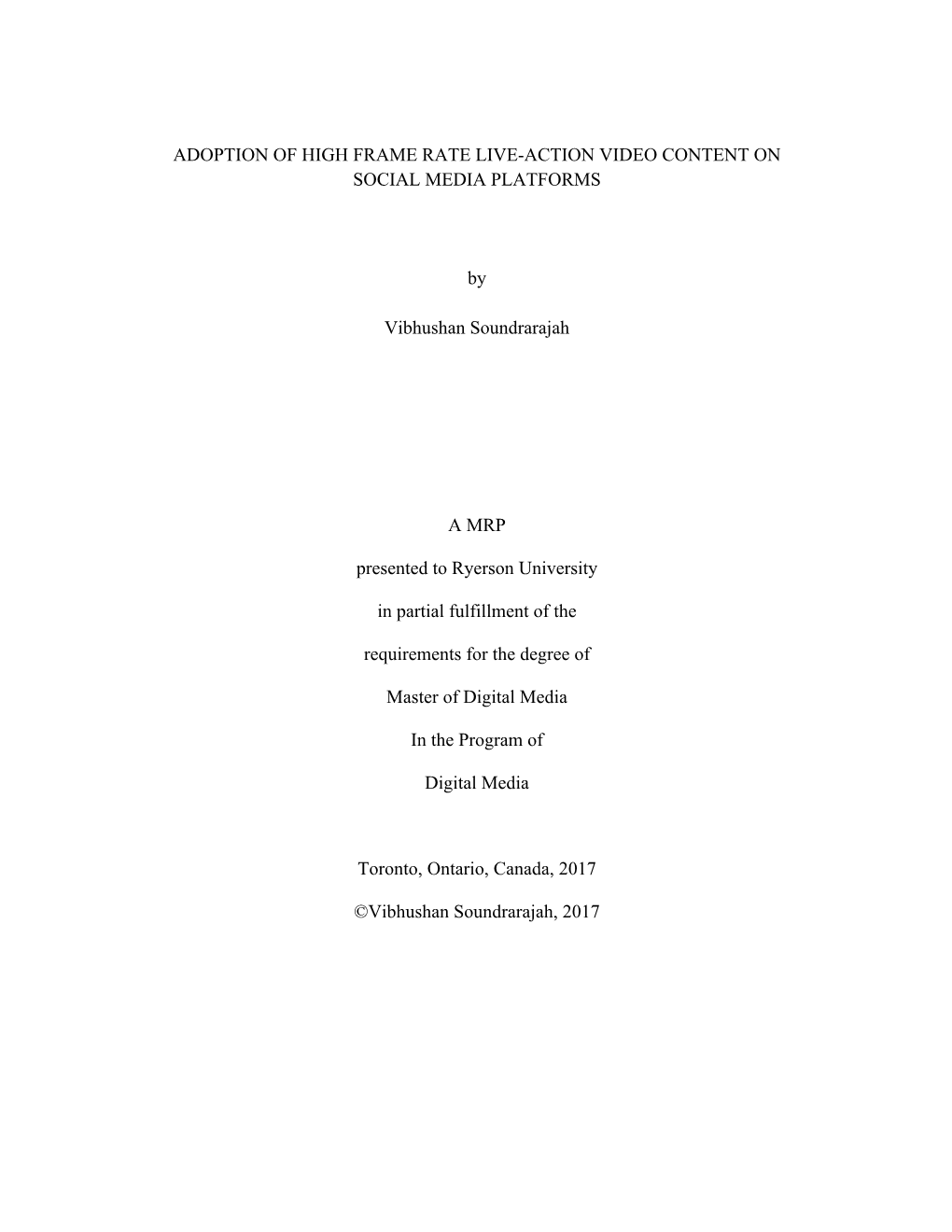 ADOPTION OF HIGH FRAME RATE LIVE-ACTION VIDEO CONTENT ON SOCIAL MEDIA PLATFORMS

by

Vibhushan Soundrarajah

A MRP

presented to Ryerson University

in partial fulfillment of the

requirements for the degree of

Master of Digital Media

In the Program of

Digital Media

Toronto, Ontario, Canada, 2017

©Vibhushan Soundrarajah, 2017